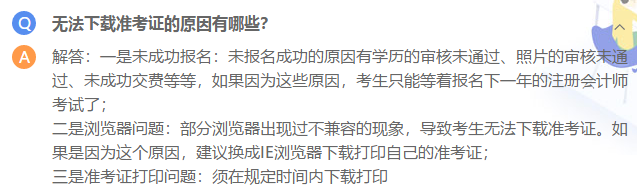 Q 无法下载准考证的原因有哪些?

A 解答：一是未成功报名：未报名成功的原因有学历的审核未通过、照片的审核未通过、未成功交费等等，如果因为这些原因，考生只能等着报名下一年的注册会计师考试了；
二是浏览器问题：部分浏览器出现过不兼容的现象，导致考生无法下载准考证。如果是因为这个原因，建议换成IE浏览器下载打印自己的准考证；
三是准考证打印问题：须在规定时间内下载打印